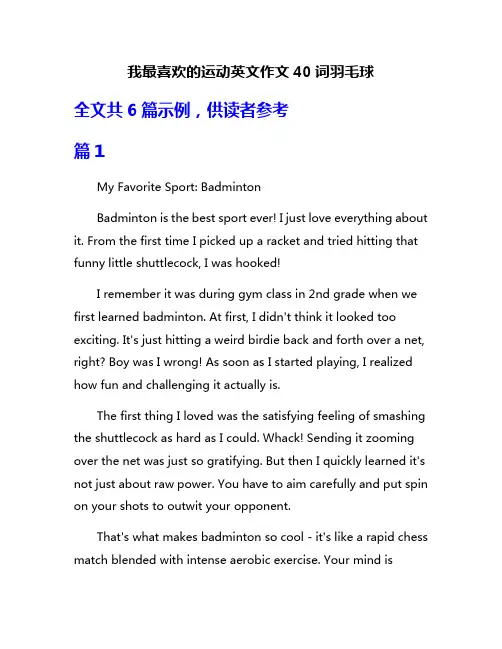 我最喜欢的运动英文作文 40 词羽毛球

全文共 6 篇示例，供读者参考

篇 1

My Favorite Sport: Badminton

Badminton is the best sport ever! I just love everything about it. From the first time I picked up a racket and tried hitting that funny little shuttlecock, I was hooked!

I remember it was during gym class in 2nd grade when we first learned badminton. At first, I didn't think it looked too exciting. It's just hitting a weird birdie back and forth over a net, right? Boy was I wrong! As soon as I started playing, I realized how fun and challenging it actually is.

The first thing I loved was the satisfying feeling of smashing the shuttlecock as hard as I could. Whack! Sending it zooming over the net was just so gratifying. But then I quickly learned it's not just about raw power. You have to aim carefully and put spin on your shots to outwit your opponent.

That's what makes badminton so cool - it's like a rapid chess match blended with intense aerobic exercise. Your mind is